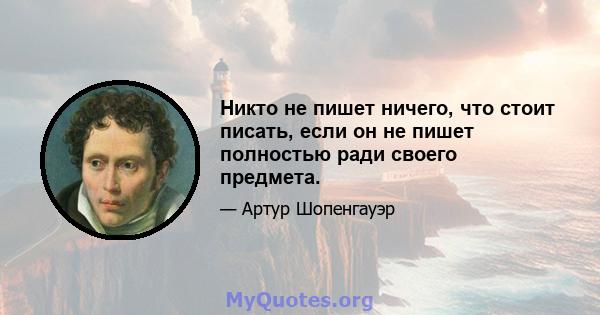 Никто не пишет ничего, что стоит писать, если он не пишет полностью ради своего предмета.

— Артур Шопенгауэр

MyQuotes.org